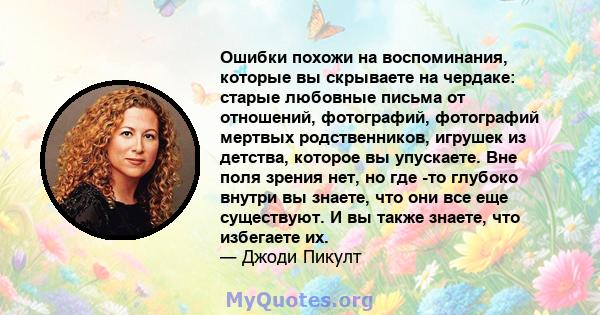 Ошибки похожи на воспоминания, которые вы скрываете на чердаке: старые любовные письма от отношений, фотографий, фотографий мертвых родственников, игрушек из детства, которое вы упускаете. Вне поля зрения нет, но где -то глубоко внутри вы знаете, что они все еще существуют. И вы также знаете, что избегаете их.
— Джоди Пикулт

MyQuotes.org